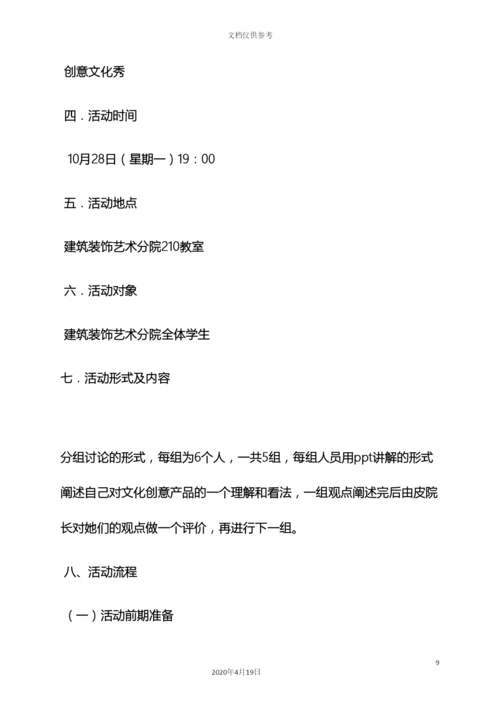 文档仅供参考

创意文化秀

四．活动时间

10月28日（星期一）19：00

五．活动地点

建筑装饰艺术分院210教室

六．活动对象

建筑装饰艺术分院全体学生

七．活动形式及内容

分组讨论的形式，每组为6个人，一共5组，每组人员用ppt讲解的形式阐述自己对文化创意产品的一个理解和看法，一组观点阐述完后由皮院长对她们的观点做一个评价，再进行下一组。

八、活动流程

（一）活动前期准备

9

2020年4月19日